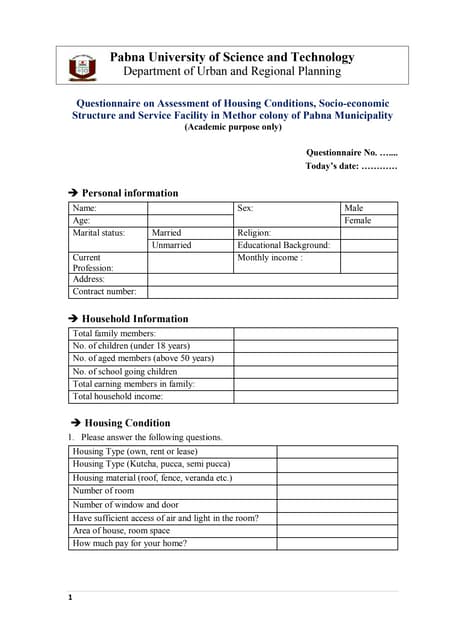 Pabna University of Science and Technology
Department of Urban and Regional Planning

Questionnaire on Assessment of Housing Conditions, Socio-economic Structure and Service Facility in Methor colony of Pabna Municipality
(Academic purpose only)

Questionnaire No. …....
Today's date: …………

➔ Personal information

| Name: | | Sex: | Male |
|---|---|---|---|
| Age: | | | Female |
| Marital status: | Married | Religion: | |
| | Unmarried | Educational Background: | |
| Current Profession: | | Monthly income : | |
| Address: | | | |
| Contract number: | | | |

➔ Household Information

| Total family members: | |
|---|---|
| No. of children (under 18 years) | |
| No. of aged members (above 50 years) | |
| No. of school going children | |
| Total earning members in family: | |
| Total household income: | |

➔ Housing Condition

1. Please answer the following questions.

| Housing Type (own, rent or lease) | |
|---|---|
| Housing Type (Kutcha, pucca, semi pucca) | |
| Housing material (roof, fence, veranda etc.) | |
| Number of room | |
| Number of window and door | |
| Have sufficient access of air and light in the room? | |
| Area of house, room space | |
| How much pay for your home? | |

1